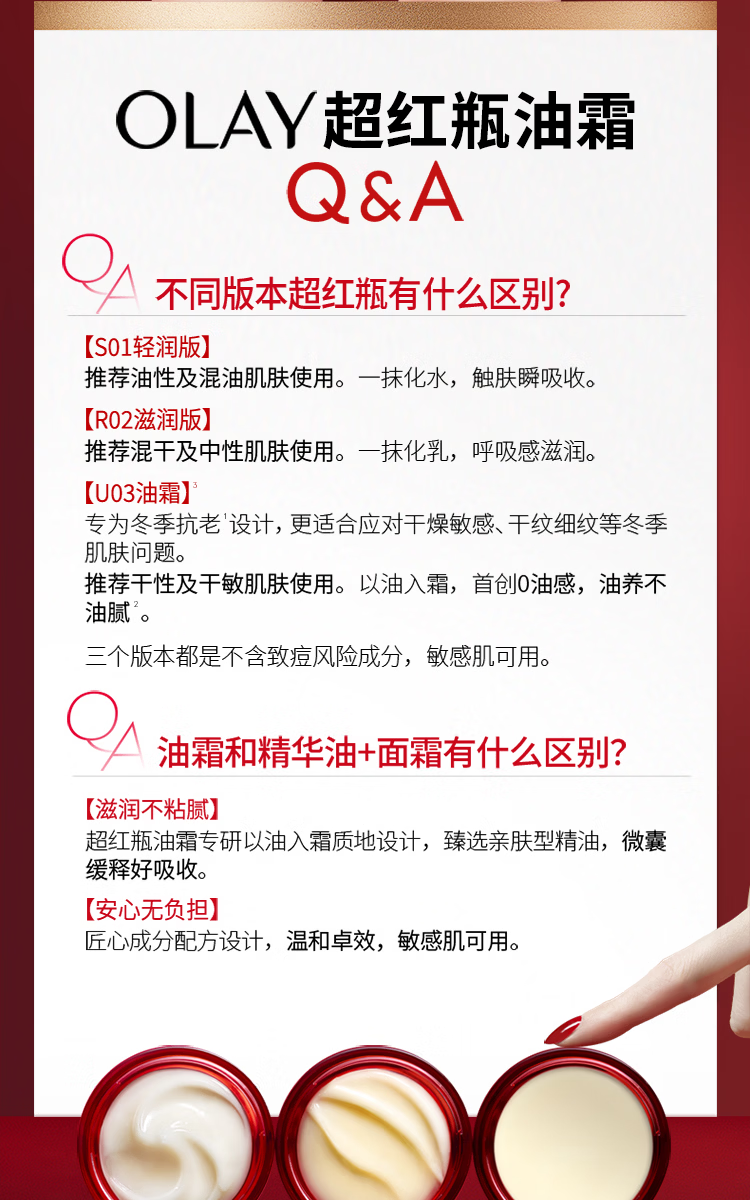 OLAY超红瓶油霜

Q&A

QA 不同版本超红瓶有什么区别?

【S01轻润版】
推荐油性及混油肌肤使用。一抹化水，触肤瞬吸收。

【R02滋润版】
推荐混干及中性肌肤使用。一抹化乳，呼吸感滋润。

【U03油霜】$^{3}$
专为冬季抗老$^{1}$设计，更适合应对干燥敏感、干纹细纹等冬季肌肤问题。
推荐干性及干敏肌肤使用。以油入霜，首创0油感，油养不油腻$^{2}$。

三个版本都是不含致痘风险成分，敏感肌可用。

QA 油霜和精华油+面霜有什么区别?

【滋润不粘腻】
超红瓶油霜专研以油入霜质地设计，臻选亲肤型精油，微囊缓释好吸收。

【安心无负担】
匠心成分配方设计，温和卓效，敏感肌可用。